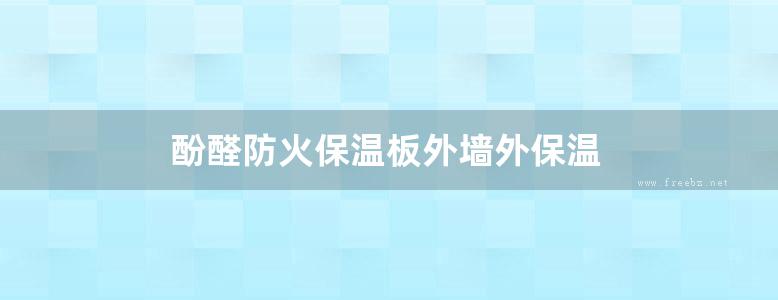 酚醛防火保温板外墙外保温

www.freebz.net